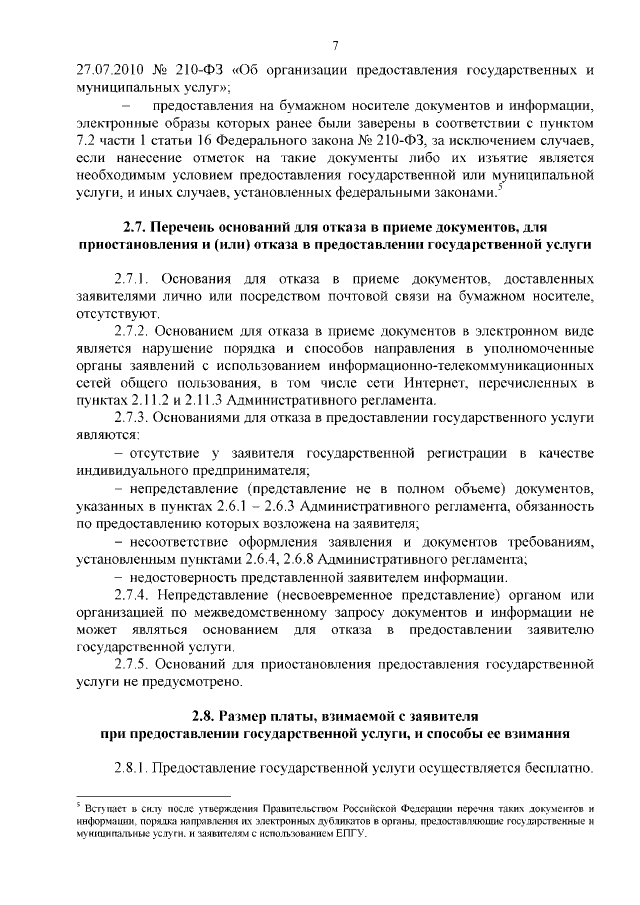 7

27.07.2010 № 210-ФЗ «Об организации предоставления государственных и муниципальных услуг»;

– предоставления на бумажном носителе документов и информации, электронные образы которых ранее были заверены в соответствии с пунктом 7.2 части 1 статьи 16 Федерального закона № 210-ФЗ, за исключением случаев, если нанесение отметок на такие документы либо их изъятие является необходимым условием предоставления государственной или муниципальной услуги, и иных случаев, установленных федеральными законами.$^5$

2.7. Перечень оснований для отказа в приеме документов, для приостановления и (или) отказа в предоставлении государственной услуги

2.7.1. Основания для отказа в приеме документов, доставленных заявителями лично или посредством почтовой связи на бумажном носителе, отсутствуют.

2.7.2. Основанием для отказа в приеме документов в электронном виде является нарушение порядка и способов направления в уполномоченные органы заявлений с использованием информационно-телекоммуникационных сетей общего пользования, в том числе сети Интернет, перечисленных в пунктах 2.11.2 и 2.11.3 Административного регламента.

2.7.3. Основаниями для отказа в предоставлении государственного услуги являются:

– отсутствие у заявителя государственной регистрации в качестве индивидуального предпринимателя;

– непредставление (представление не в полном объеме) документов, указанных в пунктах 2.6.1 – 2.6.3 Административного регламента, обязанность по предоставлению которых возложена на заявителя;

– несоответствие оформления заявления и документов требованиям, установленным пунктами 2.6.4, 2.6.8 Административного регламента;

– недостоверность представленной заявителем информации.

2.7.4. Непредставление (несвоевременное представление) органом или организацией по межведомственному запросу документов и информации не может являться основанием для отказа в предоставлении заявителю государственной услуги.

2.7.5. Оснований для приостановления предоставления государственной услуги не предусмотрено.

2.8. Размер платы, взимаемой с заявителя при предоставлении государственной услуги, и способы ее взимания

2.8.1. Предоставление государственной услуги осуществляется бесплатно.

$^5$ Вступает в силу после утверждения Правительством Российской Федерации перечня таких документов и информации, порядка направления их электронных дубликатов в органы, предоставляющие государственные и муниципальные услуги, и заявителям с использованием ЕПГУ.